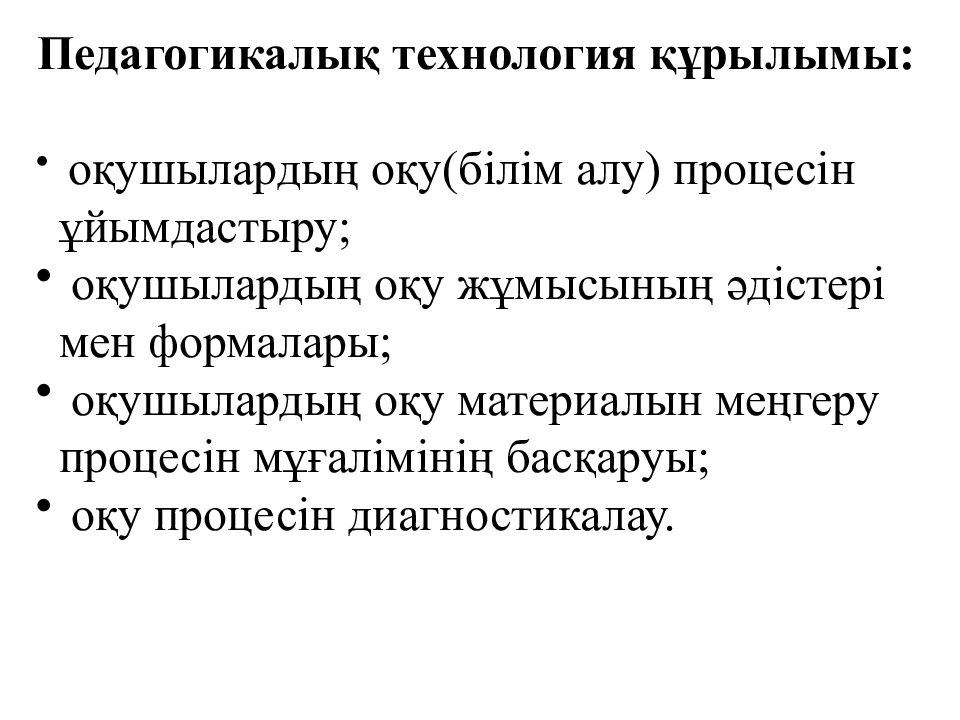 Педагогикалық технология құрылымы:

• оқушылардың оқу(білім алу) процесін ұйымдастыру;
• оқушылардың оқу жұмысының әдістері мен формалары;
• оқушылардың оқу материалын меңгеру процесін мұғалімінің басқаруы;
• оқу процесін диагностикалау.